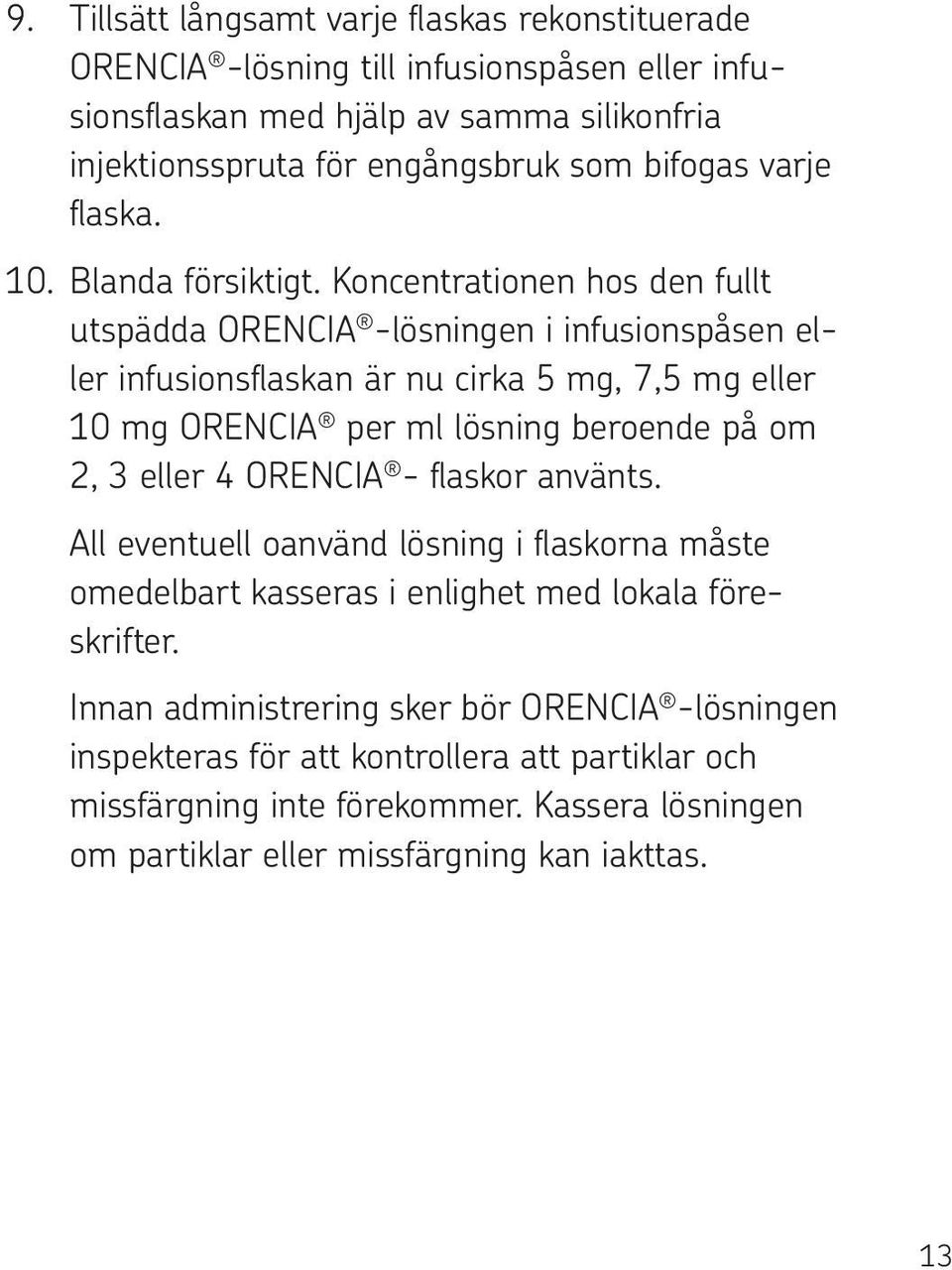 9. Tillsätt långsamt varje flaskas rekonstituerade ORENCIA®-lösning till infusionspåsen eller infusionsflaskan med hjälp av samma silikonfria injektionsspruta för engångsbruk som bifogas varje flaska.

10. Blanda försiktigt. Koncentrationen hos den fullt utspädda ORENCIA®-lösningen i infusionspåsen eller infusionsflaskan är nu cirka 5 mg, 7,5 mg eller 10 mg ORENCIA® per ml lösning beroende på om 2, 3 eller 4 ORENCIA®- flaskor använts.

All eventuell oanvänd lösning i flaskorna måste omedelbart kasseras i enlighet med lokala föreskrifter.

Innan administrering sker bör ORENCIA®-lösningen inspekteras för att kontrollera att partiklar och missfärgning inte förekommer. Kassera lösningen om partiklar eller missfärgning kan iakttas.

13